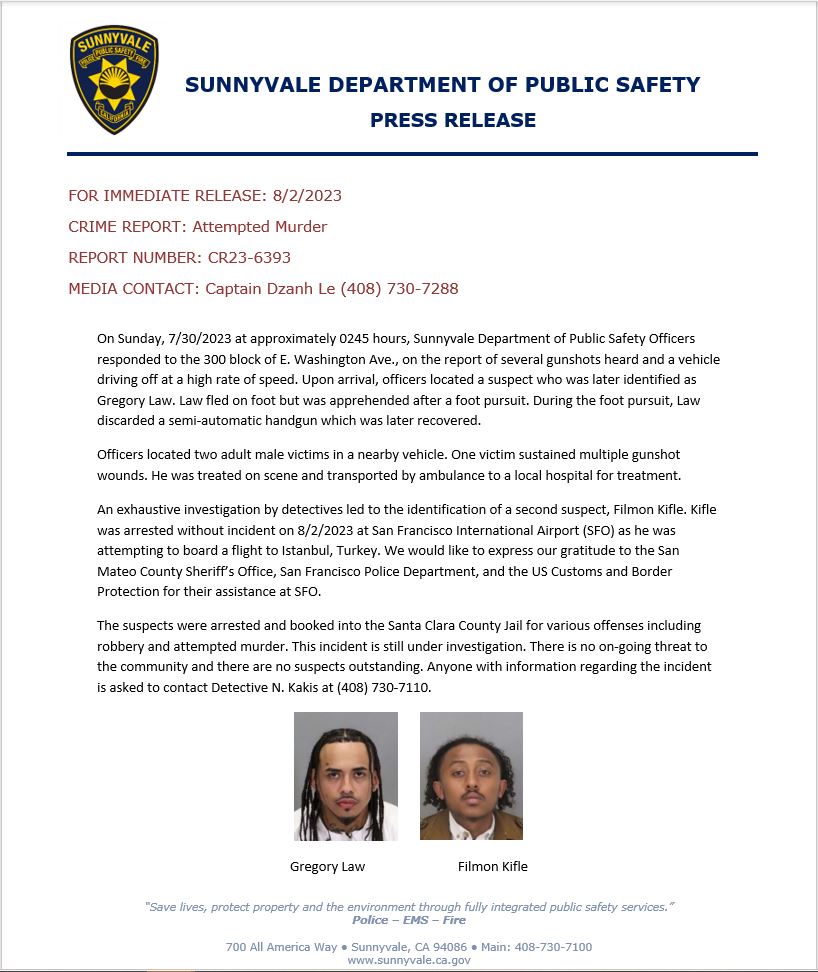 SUNNYVALE PUBLIC SAFETY POLICE FIRE CALIFORNIA

SUNNYVALE DEPARTMENT OF PUBLIC SAFETY
PRESS RELEASE

FOR IMMEDIATE RELEASE: 8/2/2023
CRIME REPORT: Attempted Murder
REPORT NUMBER: CR23-6393
MEDIA CONTACT: Captain Dzanh Le (408) 730-7288

On Sunday, 7/30/2023 at approximately 0245 hours, Sunnyvale Department of Public Safety Officers responded to the 300 block of E. Washington Ave., on the report of several gunshots heard and a vehicle driving off at a high rate of speed. Upon arrival, officers located a suspect who was later identified as Gregory Law. Law fled on foot but was apprehended after a foot pursuit. During the foot pursuit, Law discarded a semi-automatic handgun which was later recovered.

Officers located two adult male victims in a nearby vehicle. One victim sustained multiple gunshot wounds. He was treated on scene and transported by ambulance to a local hospital for treatment.

An exhaustive investigation by detectives led to the identification of a second suspect, Filmon Kifle. Kifle was arrested without incident on 8/2/2023 at San Francisco International Airport (SFO) as he was attempting to board a flight to Istanbul, Turkey. We would like to express our gratitude to the San Mateo County Sheriff's Office, San Francisco Police Department, and the US Customs and Border Protection for their assistance at SFO.

The suspects were arrested and booked into the Santa Clara County Jail for various offenses including robbery and attempted murder. This incident is still under investigation. There is no on-going threat to the community and there are no suspects outstanding. Anyone with information regarding the incident is asked to contact Detective N. Kakis at (408) 730-7110.

Gregory Law

Filmon Kifle

"Save lives, protect property and the environment through fully integrated public safety services."
Police – EMS – Fire

700 All America Way • Sunnyvale, CA 94086 • Main: 408-730-7100
www.sunnyvale.ca.gov